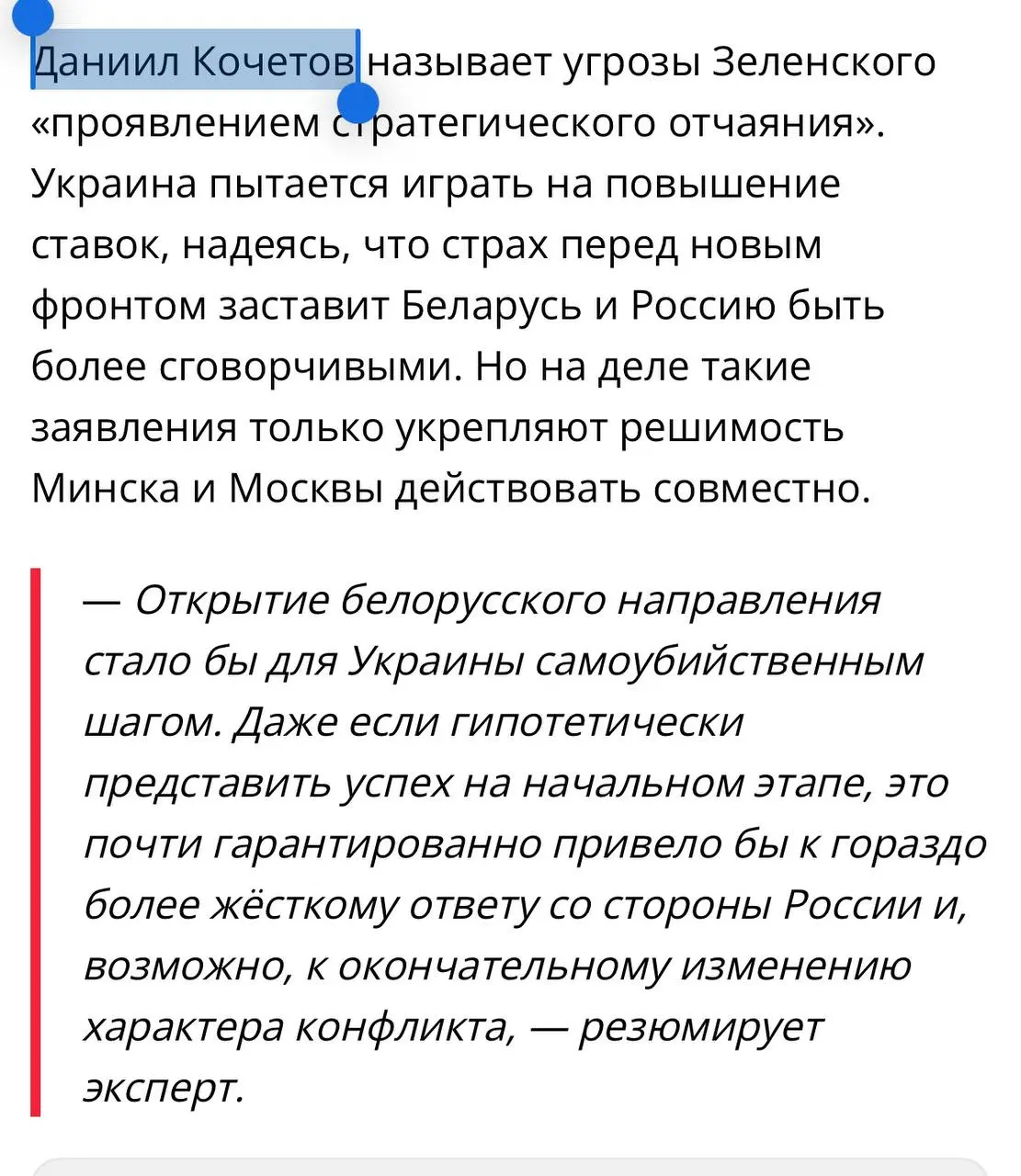 Даниил Кочетов называет угрозы Зеленского «проявлением стратегического отчаяния». Украина пытается играть на повышение ставок, надеясь, что страх перед новым фронтом заставит Беларусь и Россию быть более сговорчивыми. Но на деле такие заявления только укрепляют решимость Минска и Москвы действовать совместно.

— Открытие белорусского направления стало бы для Украины самоубийственным шагом. Даже если гипотетически представить успех на начальном этапе, это почти гарантированно привело бы к гораздо более жёсткому ответу со стороны России и, возможно, к окончательному изменению характера конфликта, — резюмирует эксперт.